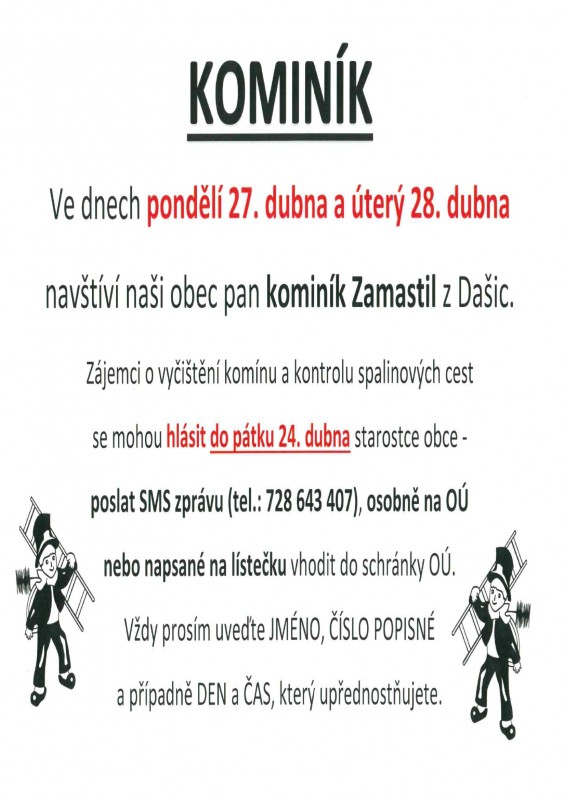 KOMINÍK

Ve dnech pondělí 27. dubna a úterý 28. dubna

navštíví naši obec pan kominík Zamastil z Dašic.

Zájemci o vyčištění komínu a kontrolu spalinových cest se mohou hlásit do pátku 24. dubna starostce obce - poslat SMS zprávu (tel.: 728 643 407), osobně na OÚ nebo napsané na lístečku vhodit do schránky OÚ.

Vždy prosím uveďte JMÉNO, ČÍSLO POPISNÉ a případně DEN a ČAS, který upřednostňujete.